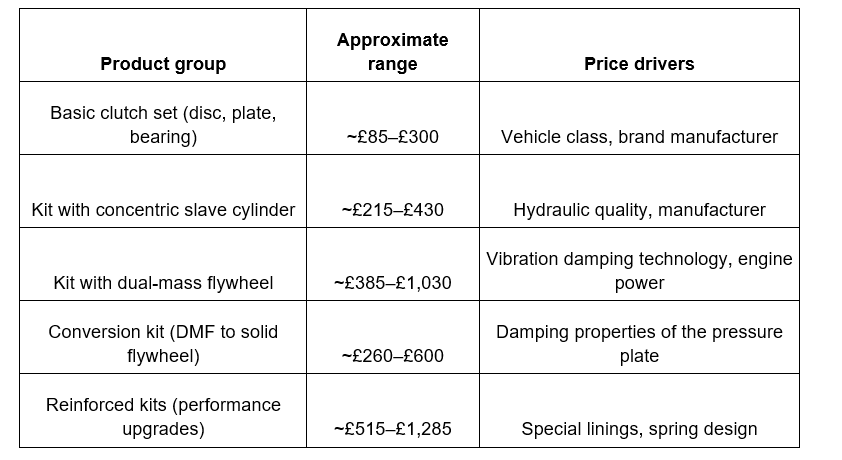 | Product group | Approximate range | Price drivers |
|---|---|---|
| Basic clutch set (disc, plate, bearing) | ~£85–£300 | Vehicle class, brand manufacturer |
| Kit with concentric slave cylinder | ~£215–£430 | Hydraulic quality, manufacturer |
| Kit with dual-mass flywheel | ~£385–£1,030 | Vibration damping technology, engine power |
| Conversion kit (DMF to solid flywheel) | ~£260–£600 | Damping properties of the pressure plate |
| Reinforced kits (performance upgrades) | ~£515–£1,285 | Special linings, spring design |